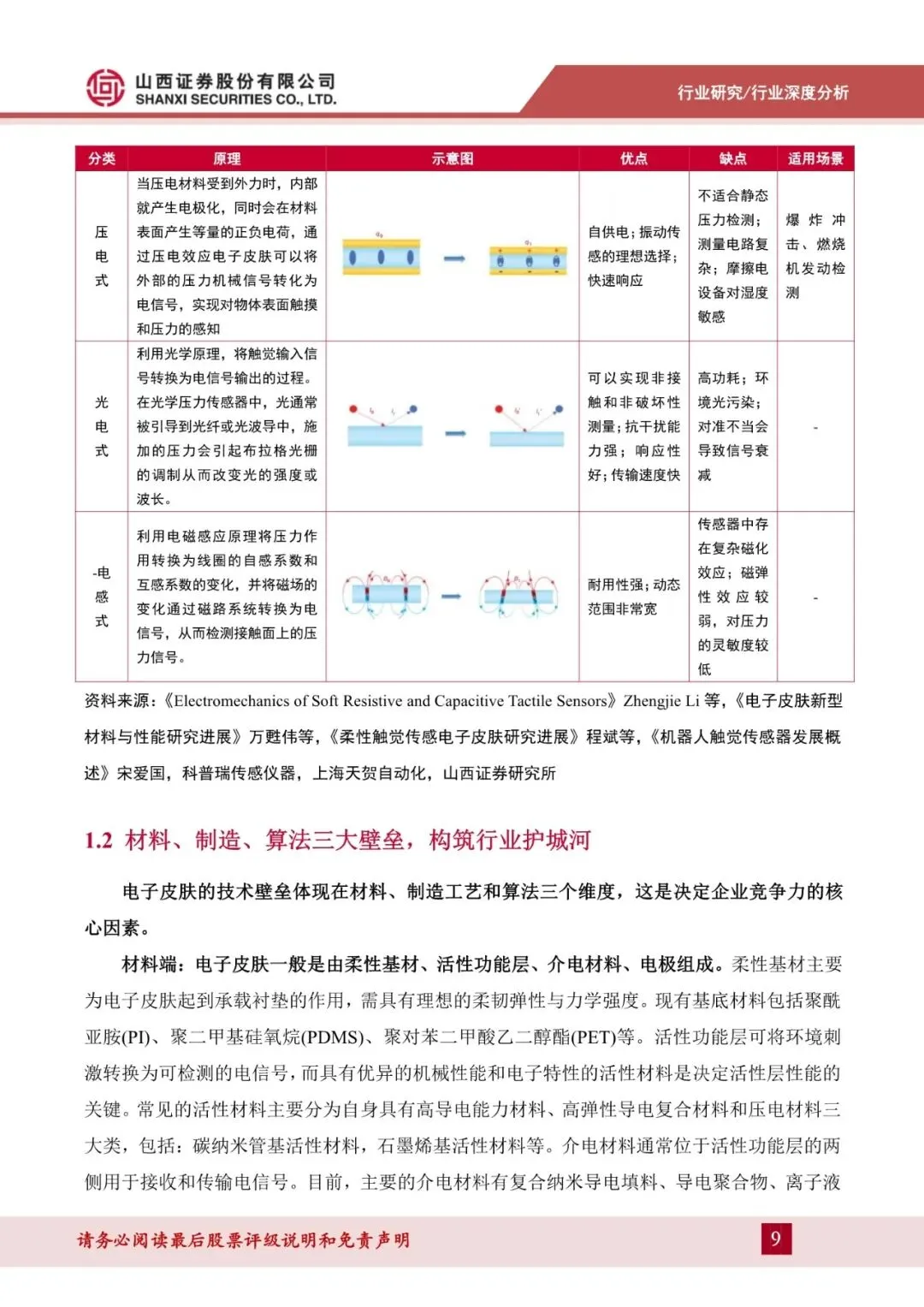 山西证券股份有限公司
SHANXI SECURITIES CO., LTD.

行业研究/行业深度分析

| 分类 | 原理 | 示意图 | 优点 | 缺点 | 适用场景 |
|---|---|---|---|---|---|
| 压电式 | 当压电材料受到外力时，内部就产生电极化，同时会在材料表面产生等量的正负电荷，通过压电效应电子皮肤可以将外部的压力机械信号转化为电信号，实现对物体表面触摸和压力的感知 | | 自供电；振动传感的理想选择；快速响应 | 不适合静态压力检测；测量电路复杂；摩擦电设备对湿度敏感 | 爆炸冲击、燃烧机发动检测 |
| 光电式 | 利用光学原理，将触觉输入信号转换为电信号输出的过程。在光学压力传感器中，光通常被引导到光纤或光波导中，施加的压力会引起布拉格光栅的调制从而改变光的强度或波长。 | | 可以实现非接触和非破坏性测量；抗干扰能力强；响应性好；传输速度快 | 高功耗；环境光污染；对准不当会导致信号衰减 | - |
| -电感式 | 利用电磁感应原理将压力作用转换为线圈的自感系数和互感系数的变化，并将磁场的变化通过磁路系统转换为电信号，从而检测接触面上的压力信号。 | | 耐用性强；动态范围非常宽 | 传感器中存在复杂磁化效应；磁弹性效应较弱，对压力的灵敏度较低 | - |

资料来源：《Electromechanics of Soft Resistive and Capacitive Tactile Sensors》Zhengjie Li 等，《电子皮肤新型材料与性能研究进展》万甦伟等，《柔性触觉传感电子皮肤研究进展》程斌等，《机器人触觉传感器发展概述》宋爱国，科普瑞传感仪器，上海天贺自动化，山西证券研究所

1.2 材料、制造、算法三大壁垒，构筑行业护城河

电子皮肤的技术壁垒体现在材料、制造工艺和算法三个维度，这是决定企业竞争力的核心因素。

材料端：电子皮肤一般是由柔性基材、活性功能层、介电材料、电极组成。柔性基材主要为电子皮肤起到承载衬垫的作用，需具有理想的柔韧弹性与力学强度。现有基底材料包括聚酰亚胺(PI)、聚二甲基硅氧烷(PDMS)、聚对苯二甲酸乙二醇酯(PET)等。活性功能层可将环境刺激转换为可检测的电信号，而具有优异的机械性能和电子特性的活性材料是决定活性层性能的关键。常见的活性材料主要分为自身具有高导电能力材料、高弹性导电复合材料和压电材料三大类，包括：碳纳米管基活性材料，石墨烯基活性材料等。介电材料通常位于活性功能层的两侧用于接收和传输电信号。目前，主要的介电材料有复合纳米导电填料、导电聚合物、离子液

请务必阅读最后股票评级说明和免责声明

9